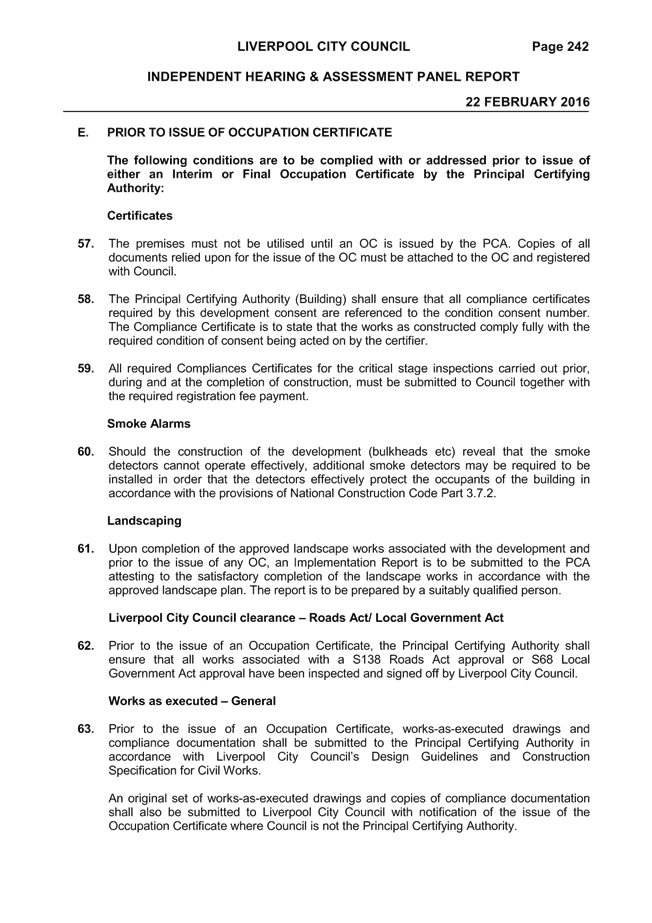 LIVERPOOL CITY COUNCIL Page 242

INDEPENDENT HEARING & ASSESSMENT PANEL REPORT

22 FEBRUARY 2016

E. PRIOR TO ISSUE OF OCCUPATION CERTIFICATE

The following conditions are to be complied with or addressed prior to issue of either an Interim or Final Occupation Certificate by the Principal Certifying Authority:

Certificates

57. The premises must not be utilised until an OC is issued by the PCA. Copies of all documents relied upon for the issue of the OC must be attached to the OC and registered with Council.

58. The Principal Certifying Authority (Building) shall ensure that all compliance certificates required by this development consent are referenced to the condition consent number. The Compliance Certificate is to state that the works as constructed comply fully with the required condition of consent being acted on by the certifier.

59. All required Compliances Certificates for the critical stage inspections carried out prior, during and at the completion of construction, must be submitted to Council together with the required registration fee payment.

Smoke Alarms

60. Should the construction of the development (bulkheads etc) reveal that the smoke detectors cannot operate effectively, additional smoke detectors may be required to be installed in order that the detectors effectively protect the occupants of the building in accordance with the provisions of National Construction Code Part 3.7.2.

Landscaping

61. Upon completion of the approved landscape works associated with the development and prior to the issue of any OC, an Implementation Report is to be submitted to the PCA attesting to the satisfactory completion of the landscape works in accordance with the approved landscape plan. The report is to be prepared by a suitably qualified person.

Liverpool City Council clearance – Roads Act/ Local Government Act

62. Prior to the issue of an Occupation Certificate, the Principal Certifying Authority shall ensure that all works associated with a S138 Roads Act approval or S68 Local Government Act approval have been inspected and signed off by Liverpool City Council.

Works as executed – General

63. Prior to the issue of an Occupation Certificate, works-as-executed drawings and compliance documentation shall be submitted to the Principal Certifying Authority in accordance with Liverpool City Council's Design Guidelines and Construction Specification for Civil Works.

An original set of works-as-executed drawings and copies of compliance documentation shall also be submitted to Liverpool City Council with notification of the issue of the Occupation Certificate where Council is not the Principal Certifying Authority.